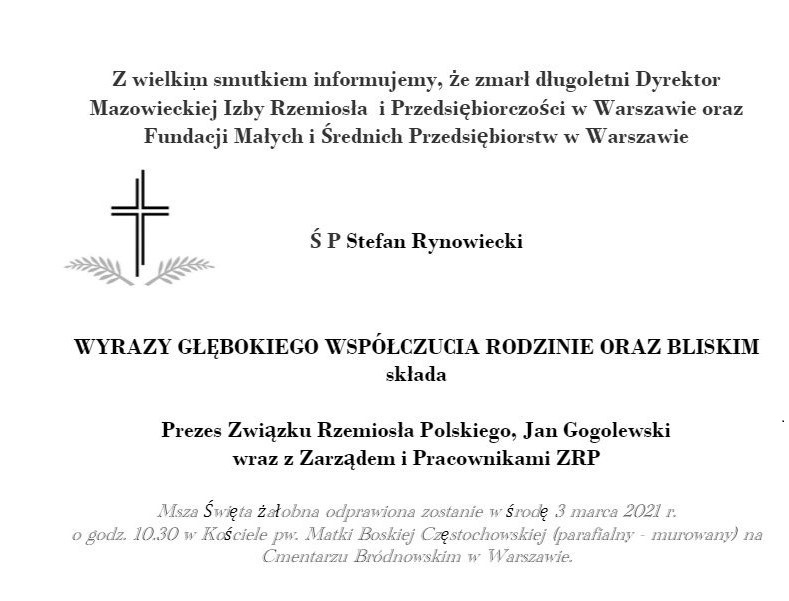 Z wielkim smutkiem informujemy, że zmarł długoletni Dyrektor Mazowieckiej Izby Rzemiosła i Przedsiębiorczości w Warszawie oraz Fundacji Małych i Średnich Przedsiębiorstw w Warszawie

Ś P Stefan Rynowiecki

WYRAZY GŁĘBOKIEGO WSPÓŁCZUCIA RODZINIE ORAZ BLISKIM
składa

Prezes Związku Rzemiosła Polskiego, Jan Gogolewski
wraz z Zarządem i Pracownikami ZRP

Msza Święta żałobna odprawiona zostanie w środę 3 marca 2021 r. o godz. 10.30 w Kościele pw. Matki Boskiej Częstochowskiej (parafialny - murowany) na Cmentarzu Bródnowskim w Warszawie.